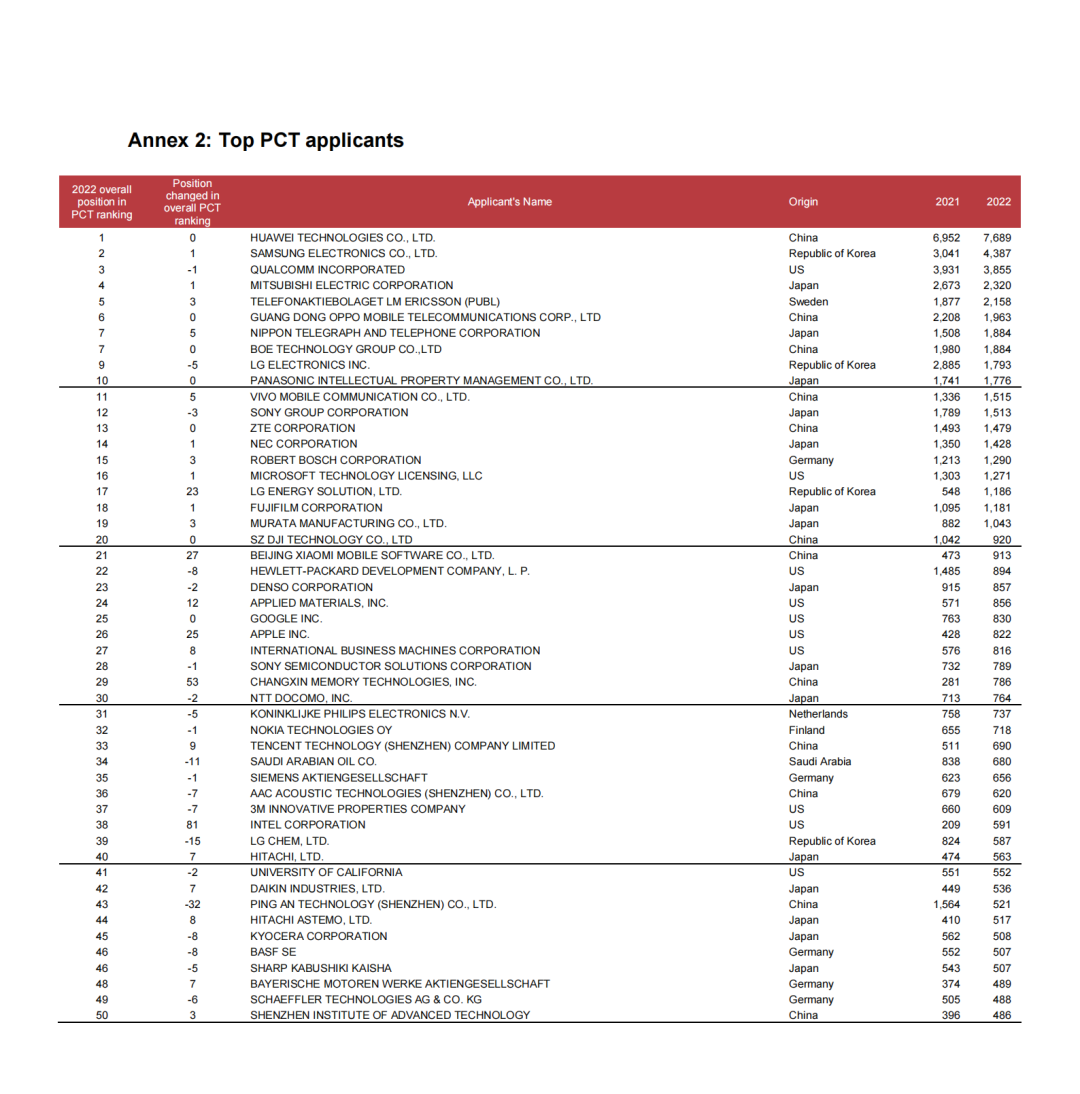 Annex 2: Top PCT applicants

| 2022 overall position in PCT ranking | Position changed in overall PCT ranking | Applicant's Name | Origin | 2021 | 2022 |
|---|---|---|---|---|---|
| 1 | 0 | HUAWEI TECHNOLOGIES CO., LTD. | China | 6,952 | 7,689 |
| 2 | 1 | SAMSUNG ELECTRONICS CO., LTD. | Republic of Korea | 3,041 | 4,387 |
| 3 | -1 | QUALCOMM INCORPORATED | US | 3,931 | 3,855 |
| 4 | 1 | MITSUBISHI ELECTRIC CORPORATION | Japan | 2,673 | 2,320 |
| 5 | 3 | TELEFONAKTIEBOLAGET LM ERICSSON (PUBL) | Sweden | 1,877 | 2,158 |
| 6 | 0 | GUANG DONG OPPO MOBILE TELECOMMUNICATIONS CORP., LTD | China | 2,208 | 1,963 |
| 7 | 5 | NIPPON TELEGRAPH AND TELEPHONE CORPORATION | Japan | 1,508 | 1,884 |
| 7 | 0 | BOE TECHNOLOGY GROUP CO.,LTD | China | 1,980 | 1,884 |
| 9 | -5 | LG ELECTRONICS INC. | Republic of Korea | 2,885 | 1,793 |
| 10 | 0 | PANASONIC INTELLECTUAL PROPERTY MANAGEMENT CO., LTD. | Japan | 1,741 | 1,776 |
| 11 | 5 | VIVO MOBILE COMMUNICATION CO., LTD. | China | 1,336 | 1,515 |
| 12 | -3 | SONY GROUP CORPORATION | Japan | 1,789 | 1,513 |
| 13 | 0 | ZTE CORPORATION | China | 1,493 | 1,479 |
| 14 | 1 | NEC CORPORATION | Japan | 1,350 | 1,428 |
| 15 | 3 | ROBERT BOSCH CORPORATION | Germany | 1,213 | 1,290 |
| 16 | 1 | MICROSOFT TECHNOLOGY LICENSING, LLC | US | 1,303 | 1,271 |
| 17 | 23 | LG ENERGY SOLUTION, LTD. | Republic of Korea | 548 | 1,186 |
| 18 | 1 | FUJIFILM CORPORATION | Japan | 1,095 | 1,181 |
| 19 | 3 | MURATA MANUFACTURING CO., LTD. | Japan | 882 | 1,043 |
| 20 | 0 | SZ DJI TECHNOLOGY CO., LTD | China | 1,042 | 920 |
| 21 | 27 | BEIJING XIAOMI MOBILE SOFTWARE CO., LTD. | China | 473 | 913 |
| 22 | -8 | HEWLETT-PACKARD DEVELOPMENT COMPANY, L. P. | US | 1,485 | 894 |
| 23 | -2 | DENSO CORPORATION | Japan | 915 | 857 |
| 24 | 12 | APPLIED MATERIALS, INC. | US | 571 | 856 |
| 25 | 0 | GOOGLE INC. | US | 763 | 830 |
| 26 | 25 | APPLE INC. | US | 428 | 822 |
| 27 | 8 | INTERNATIONAL BUSINESS MACHINES CORPORATION | US | 576 | 816 |
| 28 | -1 | SONY SEMICONDUCTOR SOLUTIONS CORPORATION | Japan | 732 | 789 |
| 29 | 53 | CHANGXIN MEMORY TECHNOLOGIES, INC. | China | 281 | 786 |
| 30 | -2 | NTT DOCOMO, INC. | Japan | 713 | 764 |
| 31 | -5 | KONINKLIJKE PHILIPS ELECTRONICS N.V. | Netherlands | 758 | 737 |
| 32 | -1 | NOKIA TECHNOLOGIES OY | Finland | 655 | 718 |
| 33 | 9 | TENCENT TECHNOLOGY (SHENZHEN) COMPANY LIMITED | China | 511 | 690 |
| 34 | -11 | SAUDI ARABIAN OIL CO. | Saudi Arabia | 838 | 680 |
| 35 | -1 | SIEMENS AKTIENGESELLSCHAFT | Germany | 623 | 656 |
| 36 | -7 | AAC ACOUSTIC TECHNOLOGIES (SHENZHEN) CO., LTD. | China | 679 | 620 |
| 37 | -7 | 3M INNOVATIVE PROPERTIES COMPANY | US | 660 | 609 |
| 38 | 81 | INTEL CORPORATION | US | 209 | 591 |
| 39 | -15 | LG CHEM, LTD. | Republic of Korea | 824 | 587 |
| 40 | 7 | HITACHI, LTD. | Japan | 474 | 563 |
| 41 | -2 | UNIVERSITY OF CALIFORNIA | US | 551 | 552 |
| 42 | 7 | DAIKIN INDUSTRIES, LTD. | Japan | 449 | 536 |
| 43 | -32 | PING AN TECHNOLOGY (SHENZHEN) CO., LTD. | China | 1,564 | 521 |
| 44 | 8 | HITACHI ASTEMO, LTD. | Japan | 410 | 517 |
| 45 | -8 | KYOCERA CORPORATION | Japan | 562 | 508 |
| 46 | -8 | BASF SE | Germany | 552 | 507 |
| 46 | -5 | SHARP KABUSHIKI KAISHA | Japan | 543 | 507 |
| 48 | 7 | BAYERISCHE MOTOREN WERKE AKTIENGESELLSCHAFT | Germany | 374 | 489 |
| 49 | -6 | SCHAEFFLER TECHNOLOGIES AG & CO. KG | Germany | 505 | 488 |
| 50 | 3 | SHENZHEN INSTITUTE OF ADVANCED TECHNOLOGY | China | 396 | 486 |